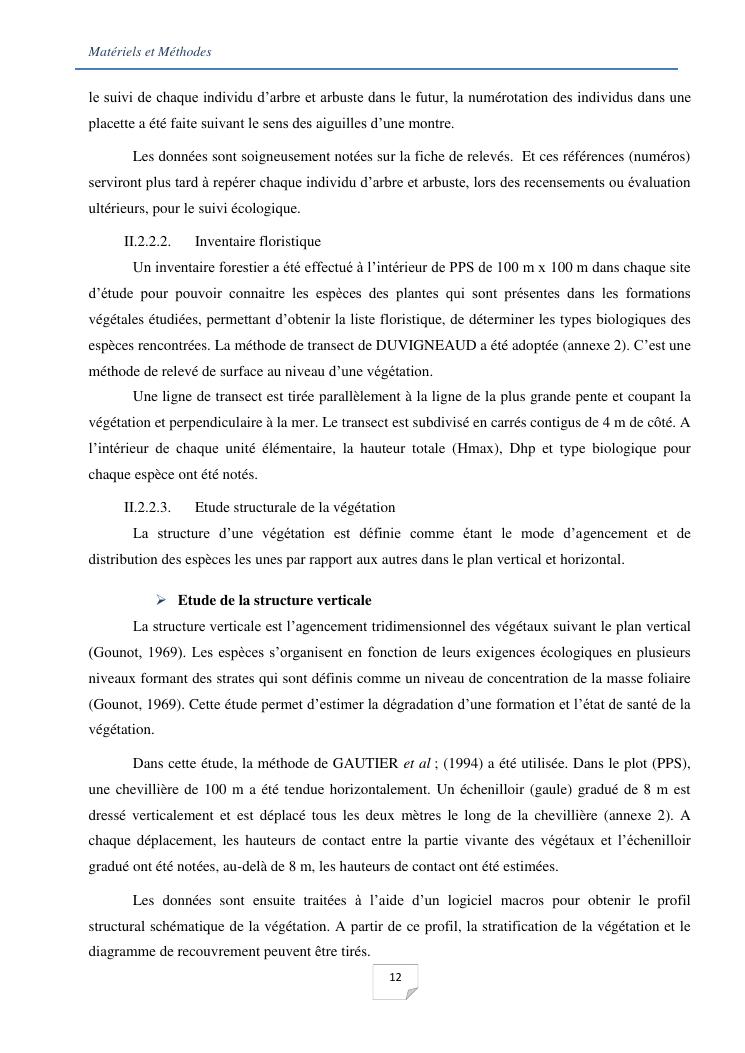 Matériels et Méthodes

le suivi de chaque individu d'arbre et arbuste dans le futur, la numérotation des individus dans une placette a été faite suivant le sens des aiguilles d'une montre.

Les données sont soigneusement notées sur la fiche de relevés. Et ces références (numéros) serviront plus tard à repérer chaque individu d'arbre et arbuste, lors des recensements ou évaluation ultérieurs, pour le suivi écologique.

II.2.2.2. Inventaire floristique

Un inventaire forestier a été effectué à l'intérieur de PPS de 100 m x 100 m dans chaque site d'étude pour pouvoir connaitre les espèces des plantes qui sont présentes dans les formations végétales étudiées, permettant d'obtenir la liste floristique, de déterminer les types biologiques des espèces rencontrées. La méthode de transect de DUVIGNEAUD a été adoptée (annexe 2). C'est une méthode de relevé de surface au niveau d'une végétation.

Une ligne de transect est tirée parallèlement à la ligne de la plus grande pente et coupant la végétation et perpendiculaire à la mer. Le transect est subdivisé en carrés contigus de 4 m de côté. A l'intérieur de chaque unité élémentaire, la hauteur totale (Hmax), Dhp et type biologique pour chaque espèce ont été notés.

II.2.2.3. Etude structurale de la végétation

La structure d'une végétation est définie comme étant le mode d'agencement et de distribution des espèces les unes par rapport aux autres dans le plan vertical et horizontal.

➢ Etude de la structure verticale

La structure verticale est l'agencement tridimensionnel des végétaux suivant le plan vertical (Gounot, 1969). Les espèces s'organisent en fonction de leurs exigences écologiques en plusieurs niveaux formant des strates qui sont définis comme un niveau de concentration de la masse foliaire (Gounot, 1969). Cette étude permet d'estimer la dégradation d'une formation et l'état de santé de la végétation.

Dans cette étude, la méthode de GAUTIER et al ; (1994) a été utilisée. Dans le plot (PPS), une chevillière de 100 m a été tendue horizontalement. Un échenilloir (gaule) gradué de 8 m est dressé verticalement et est déplacé tous les deux mètres le long de la chevillière (annexe 2). A chaque déplacement, les hauteurs de contact entre la partie vivante des végétaux et l'échenilloir gradué ont été notées, au-delà de 8 m, les hauteurs de contact ont été estimées.

Les données sont ensuite traitées à l'aide d'un logiciel macros pour obtenir le profil structural schématique de la végétation. A partir de ce profil, la stratification de la végétation et le diagramme de recouvrement peuvent être tirés.

12